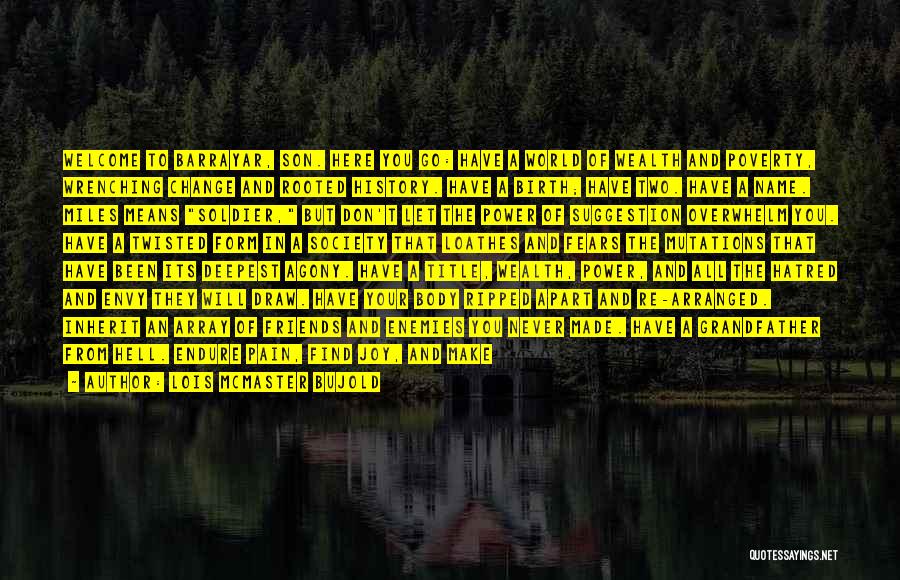 WELCOME TO BARRAYAR, SON. HERE YOU GO: HAVE A WORLD OF WEALTH AND POVERTY, WRENCHING CHANGE AND ROOTED HISTORY. HAVE A BIRTH; HAVE TWO. HAVE A NAME. MILES MEANS "SOLDIER," BUT DON'T LET THE POWER OF SUGGESTION OVERWHELM YOU. HAVE A TWISTED FORM IN A SOCIETY THAT LOATHES AND FEARS THE MUTATIONS THAT HAVE BEEN ITS DEEPEST AGONY. HAVE A TITLE, WEALTH, POWER, AND ALL THE HATRED AND ENVY THEY WILL DRAW. HAVE YOUR BODY RIPPED APART AND RE-ARRANGED. INHERIT AN ARRAY OF FRIENDS AND ENEMIES YOU NEVER MADE. HAVE A GRANDFATHER FROM HELL. ENDURE PAIN, FIND JOY, AND MAKE

- AUTHOR: LOIS MCMASTER BUJOLD

QUOTESSAYINGS.NET